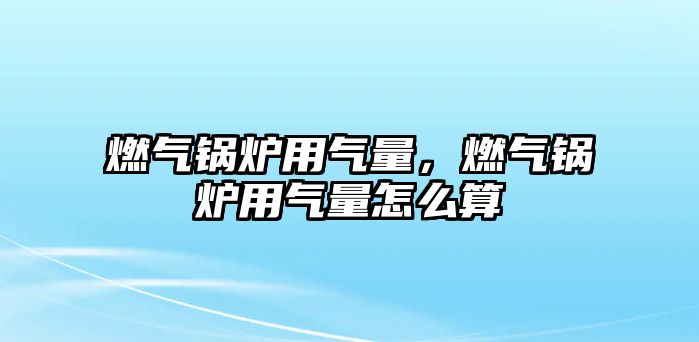 燃气锅炉用气量，燃气锅炉用气量怎么算